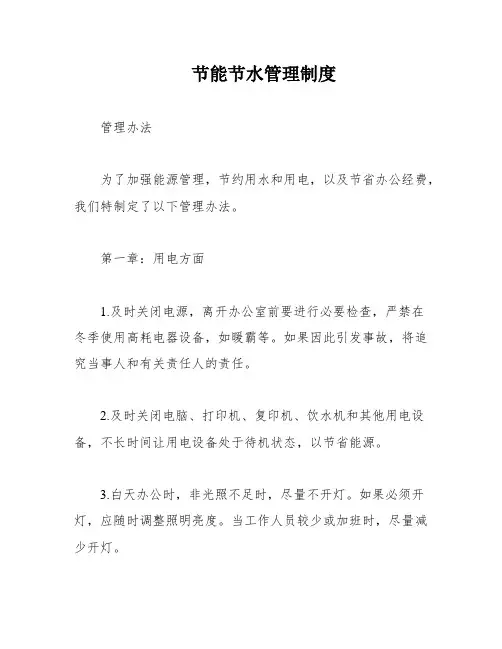 节能节水管理制度

管理办法

为了加强能源管理，节约用水和用电，以及节省办公经费，我们特制定了以下管理办法。

第一章：用电方面

1.及时关闭电源，离开办公室前要进行必要检查，严禁在冬季使用高耗电器设备，如暖霸等。如果因此引发事故，将追究当事人和有关责任人的责任。

2.及时关闭电脑、打印机、复印机、饮水机和其他用电设备，不长时间让用电设备处于待机状态，以节省能源。

3.白天办公时，非光照不足时，尽量不开灯。如果必须开灯，应随时调整照明亮度。当工作人员较少或加班时，尽量减少开灯。